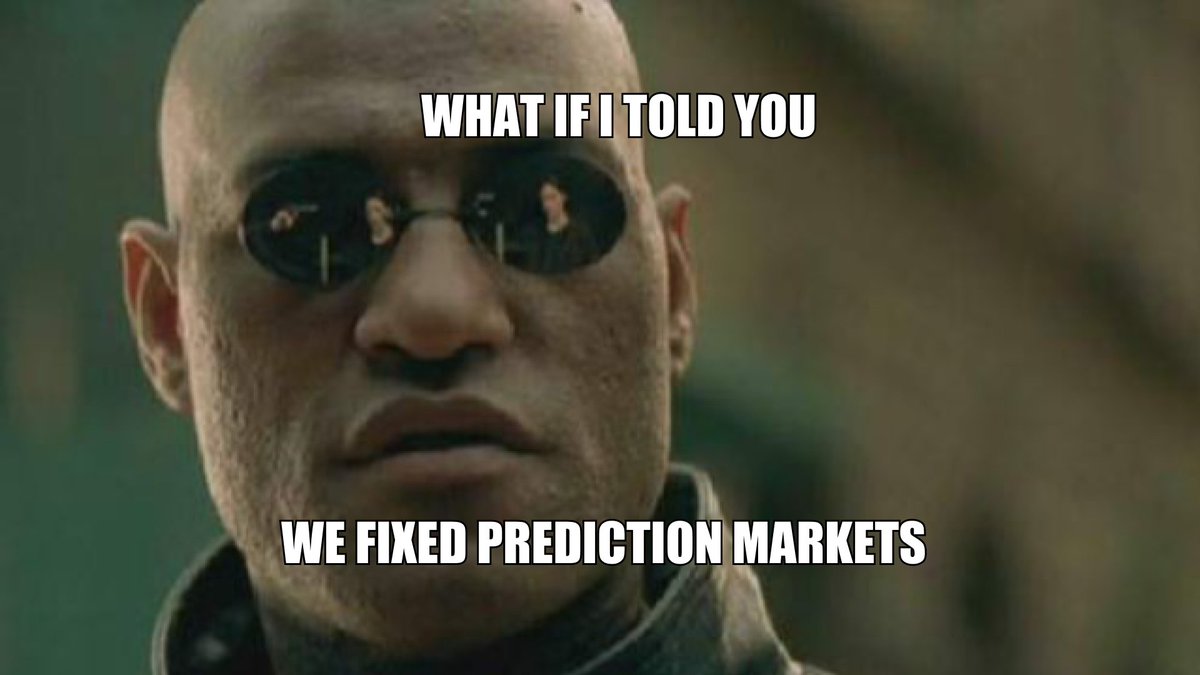 WHAT IF I TOLD YOU

WE FIXED PREDICTION MARKETS